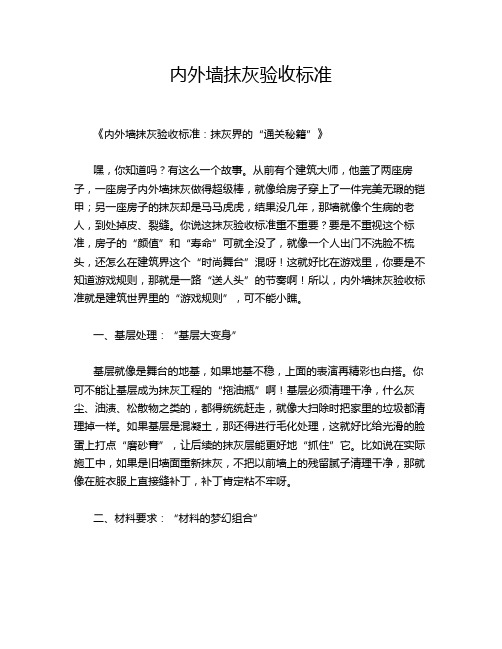 内外墙抹灰验收标准

《内外墙抹灰验收标准：抹灰界的“通关秘籍”》

嘿，你知道吗？有这么一个故事。从前有个建筑大师，他盖了两座房子，一座房子内外墙抹灰做得超级棒，就像给房子穿上了一件完美无瑕的铠甲；另一座房子的抹灰却是马马虎虎，结果没几年，那墙就像个生病的老人，到处掉皮、裂缝。你说这抹灰验收标准重不重要？要是不重视这个标准，房子的“颜值”和“寿命”可就全没了，就像一个人出门不洗脸不梳头，还怎么在建筑界这个“时尚舞台”混呀！这就好比在游戏里，你要是不知道游戏规则，那就是一路“送人头”的节奏啊！所以，内外墙抹灰验收标准就是建筑世界里的“游戏规则”，可不能小瞧。

一、基层处理：“基层大变身”

基层就像是舞台的地基，如果地基不稳，上面的表演再精彩也白搭。你可不能让基层成为抹灰工程的“拖油瓶”啊！基层必须清理干净，什么灰尘、油渍、松散物之类的，都得统统赶走，就像大扫除时把家里的垃圾都清理掉一样。如果基层是混凝土，那还得进行毛化处理，这就好比给光滑的脸蛋上打点“磨砂膏”，让后续的抹灰层能更好地“抓住”它。比如说在实际施工中，如果是旧墙面重新抹灰，不把以前墙上的残留腻子清理干净，那就像在脏衣服上直接缝补丁，补丁肯定粘不牢呀。

二、材料要求：“材料的梦幻组合”